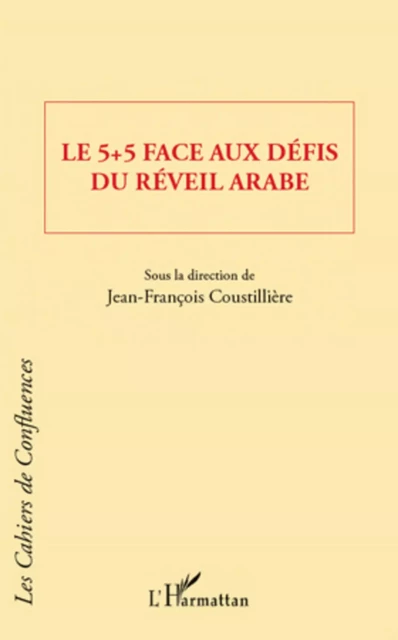 LE 5+5 FACE AUX DÉFIS DU RÉVEIL ARABE

Sous la direction de
Jean-François Coustillière

Les Cahiers de Confluences

L'Harmattan